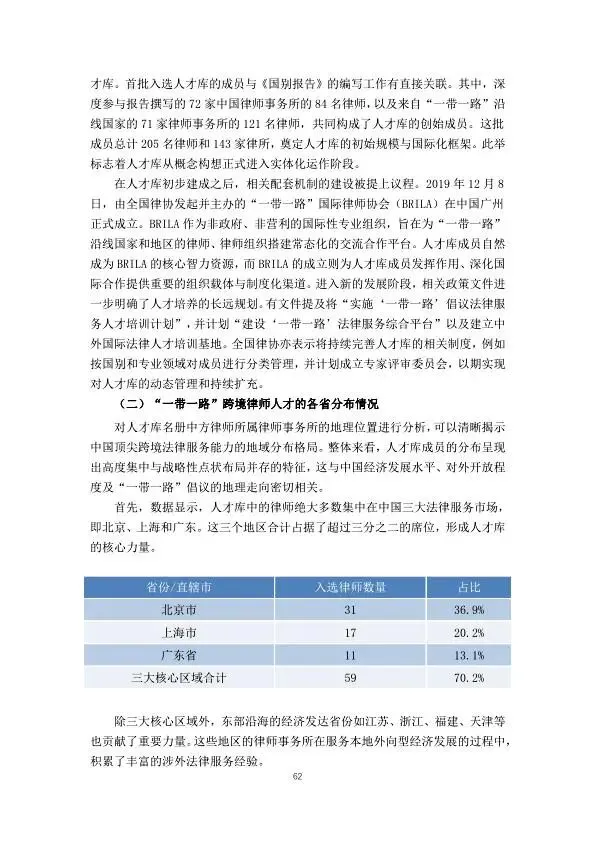 才库。首批入选人才库的成员与《国别报告》的编写工作有直接关联。其中，深度参与报告撰写的 72 家中国律师事务所的 84 名律师，以及来自“一带一路”沿线国家的 71 家律师事务所的 121 名律师，共同构成了人才库的创始成员。这批成员总计 205 名律师和 143 家律所，奠定人才库的初始规模与国际化框架。此举标志着人才库从概念构想正式进入实体化运作阶段。

在人才库初步建成之后，相关配套机制的建设被提上议程。2019 年 12 月 8 日，由全国律协发起并主办的“一带一路”国际律师协会（BRILA）在中国广州正式成立。BRILA 作为非政府、非营利的国际性专业组织，旨在为“一带一路”沿线国家和地区的律师、律师组织搭建常态化的交流合作平台。人才库成员自然成为 BRILA 的核心智力资源，而 BRILA 的成立则为人才库成员发挥作用、深化国际合作提供重要的组织载体与制度化渠道。进入新的发展阶段，相关政策文件进一步明确了人才培养的长远规划。有文件提及将“实施‘一带一路’倡议法律服务人才培训计划”，并计划“建设‘一带一路’法律服务综合平台”以及建立中外国际法律人才培训基地。全国律协亦表示将持续完善人才库的相关制度，例如按国别和专业领域对成员进行分类管理，并计划成立专家评审委员会，以期实现对人才库的动态管理和持续扩充。

（二）“一带一路”跨境律师人才的各省分布情况

对人才库名册中方律师所属律师事务所的地理位置进行分析，可以清晰揭示中国顶尖跨境法律服务能力的地域分布格局。整体来看，人才库成员的分布呈现出高度集中与战略性点状布局并存的特征，这与中国经济发展水平、对外开放程度及“一带一路”倡议的地理走向密切相关。

首先，数据显示，人才库中的律师绝大多数集中在中国三大法律服务市场，即北京、上海和广东。这三个地区合计占据了超过三分之二的席位，形成人才库的核心力量。

| 省份/直辖市 | 入选律师数量 | 占比 |
|---|---|---|
| 北京市 | 31 | 36.9% |
| 上海市 | 17 | 20.2% |
| 广东省 | 11 | 13.1% |
| 三大核心区域合计 | 59 | 70.2% |

除三大核心区域外，东部沿海的经济发达省份如江苏、浙江、福建、天津等也贡献了重要力量。这些地区的律师事务所在服务本地外向型经济发展的过程中，积累了丰富的涉外法律服务经验。

62